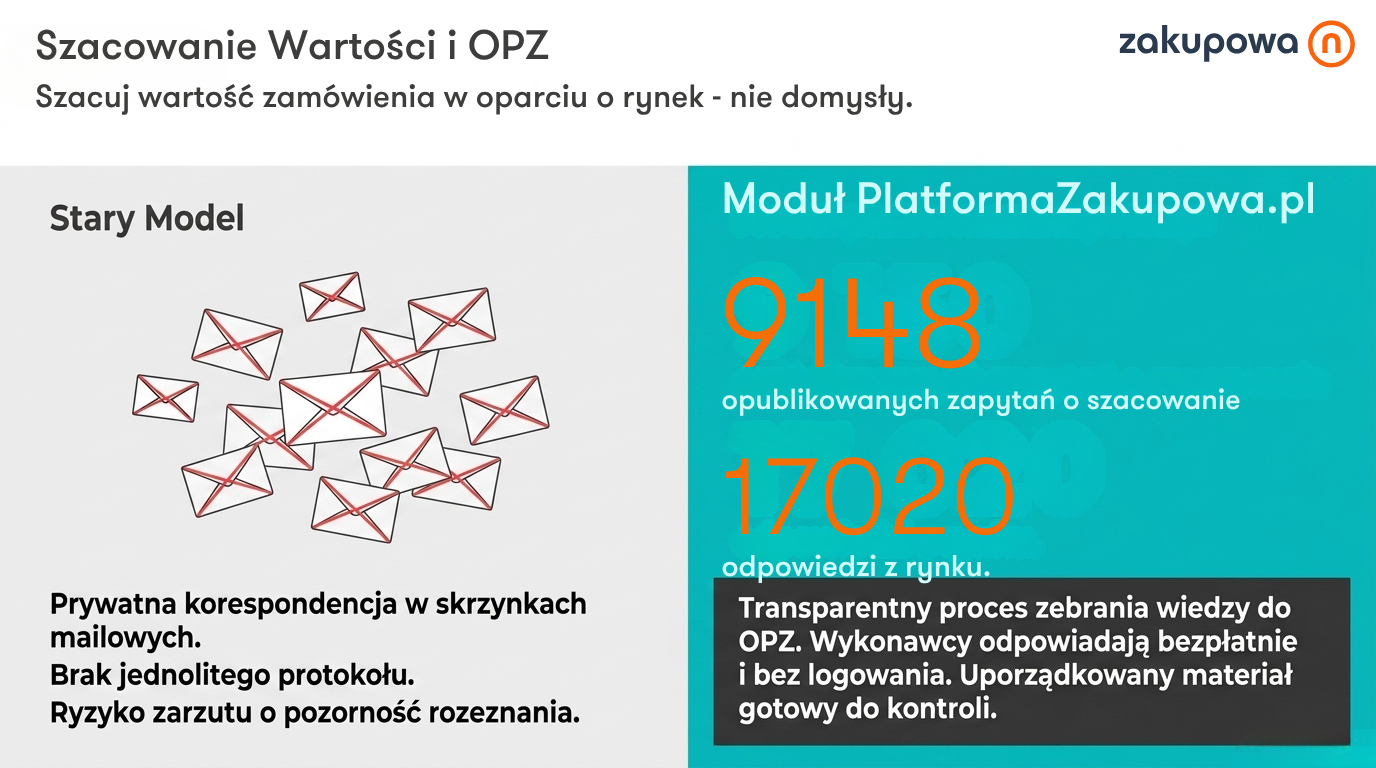 Szacowanie Wartości i OPZ

zakupowa n

Szacuj wartość zamówienia w oparciu o rynek - nie domysły.

Stary Model

Prywatna korespondencja w skrzynkach mailowych.
Brak jednolitego protokołu.
Ryzyko zarzutu o pozorność rozeznania.

Moduł PlatformaZakupowa.pl

9148
opublikowanych zapytań o szacowanie

17020
odpowiedzi z rynku.

Transparentny proces zebrania wiedzy do OPZ. Wykonawcy odpowiadają bezpłatnie i bez logowania. Uporządkowany materiał gotowy do kontroli.